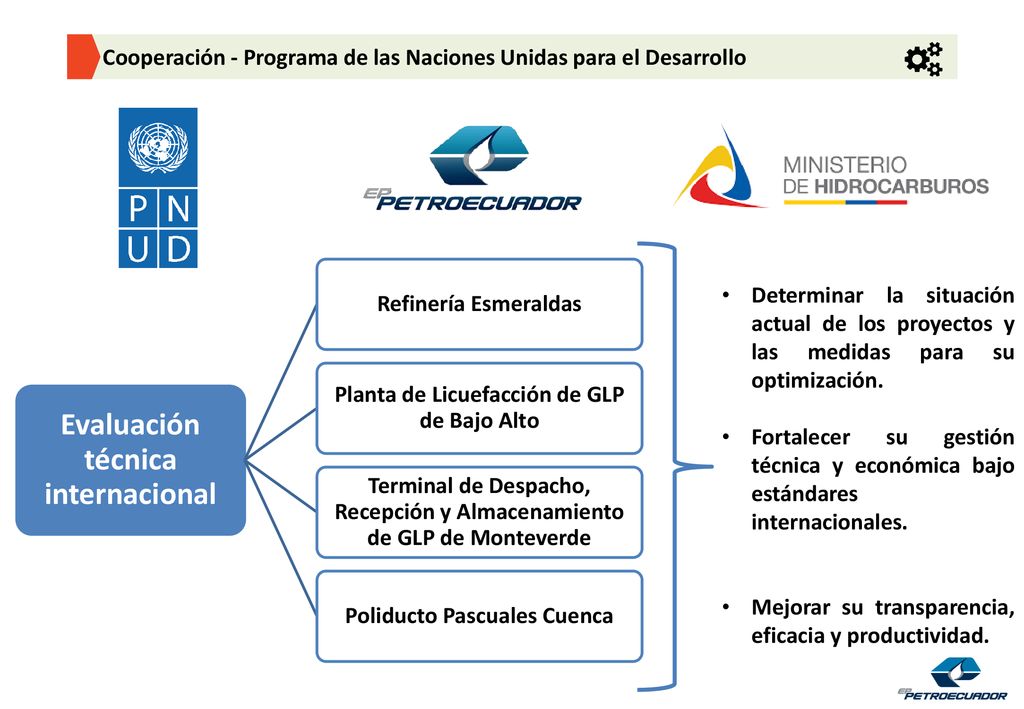 Cooperación - Programa de las Naciones Unidas para el Desarrollo

PN
UD

EP PETROECUADOR

MINISTERIO
DE HIDROCARBUROS

Evaluación técnica internacional

Refinería Esmeraldas

Planta de Licuefacción de GLP de Bajo Alto

Terminal de Despacho, Recepción y Almacenamiento de GLP de Monteverde

Poliducto Pascuales Cuenca

• Determinar la situación actual de los proyectos y las medidas para su optimización.

• Fortalecer su gestión técnica y económica bajo estándares internacionales.

• Mejorar su transparencia, eficacia y productividad.

EP PETROECUADOR